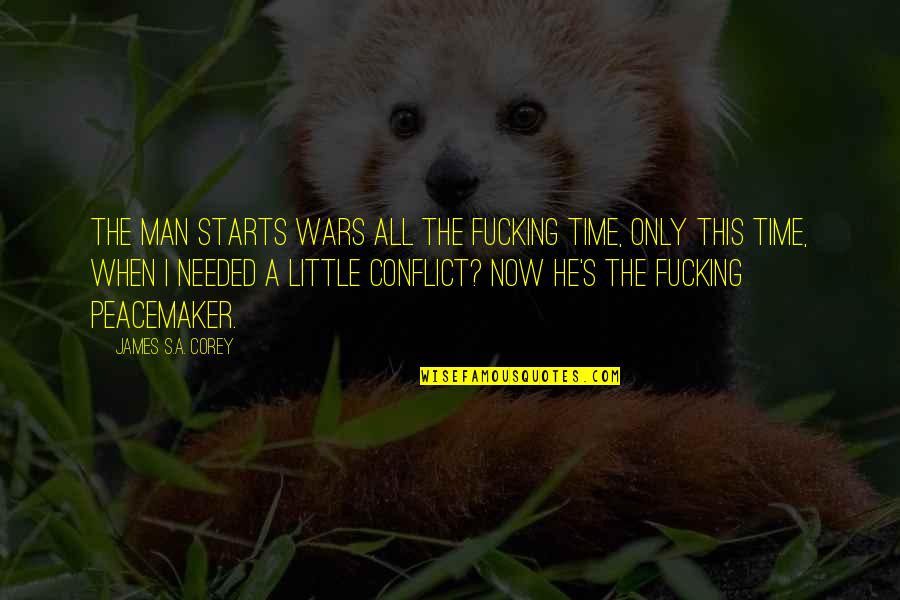 THE MAN STARTS WARS ALL THE FUCKING TIME, ONLY THIS TIME, WHEN I NEEDED A LITTLE CONFLICT? NOW HE'S THE FUCKING PEACEMAKER.

JAMES S.A. COREY

WISEFAMOUSQUOTES.COM